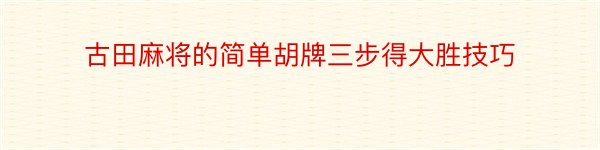 古田麻将的简单胡牌三步得大胜技巧